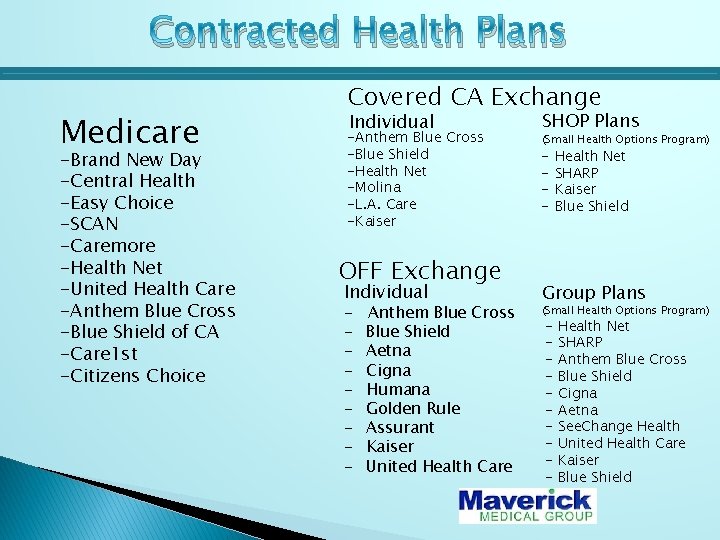 Contracted Health Plans

Medicare
-Brand New Day
-Central Health
-Easy Choice
-SCAN
-Caremore
-Health Net
-United Health Care
-Anthem Blue Cross
-Blue Shield of CA
-Care1st
-Citizens Choice

Covered CA Exchange

Individual
-Anthem Blue Cross
-Blue Shield
-Health Net
-Molina
-L.A. Care
-Kaiser

SHOP Plans
(Small Health Options Program)
- Health Net
- SHARP
- Kaiser
- Blue Shield

OFF Exchange

Individual
- Anthem Blue Cross
- Blue Shield
- Aetna
- Cigna
- Humana
- Golden Rule
- Assurant
- Kaiser
- United Health Care

Group Plans
(Small Health Options Program)
- Health Net
- SHARP
- Anthem Blue Cross
- Blue Shield
- Cigna
- Aetna
- SeeChange Health
- United Health Care
- Kaiser
- Blue Shield

Maverick
MEDICAL GROUP